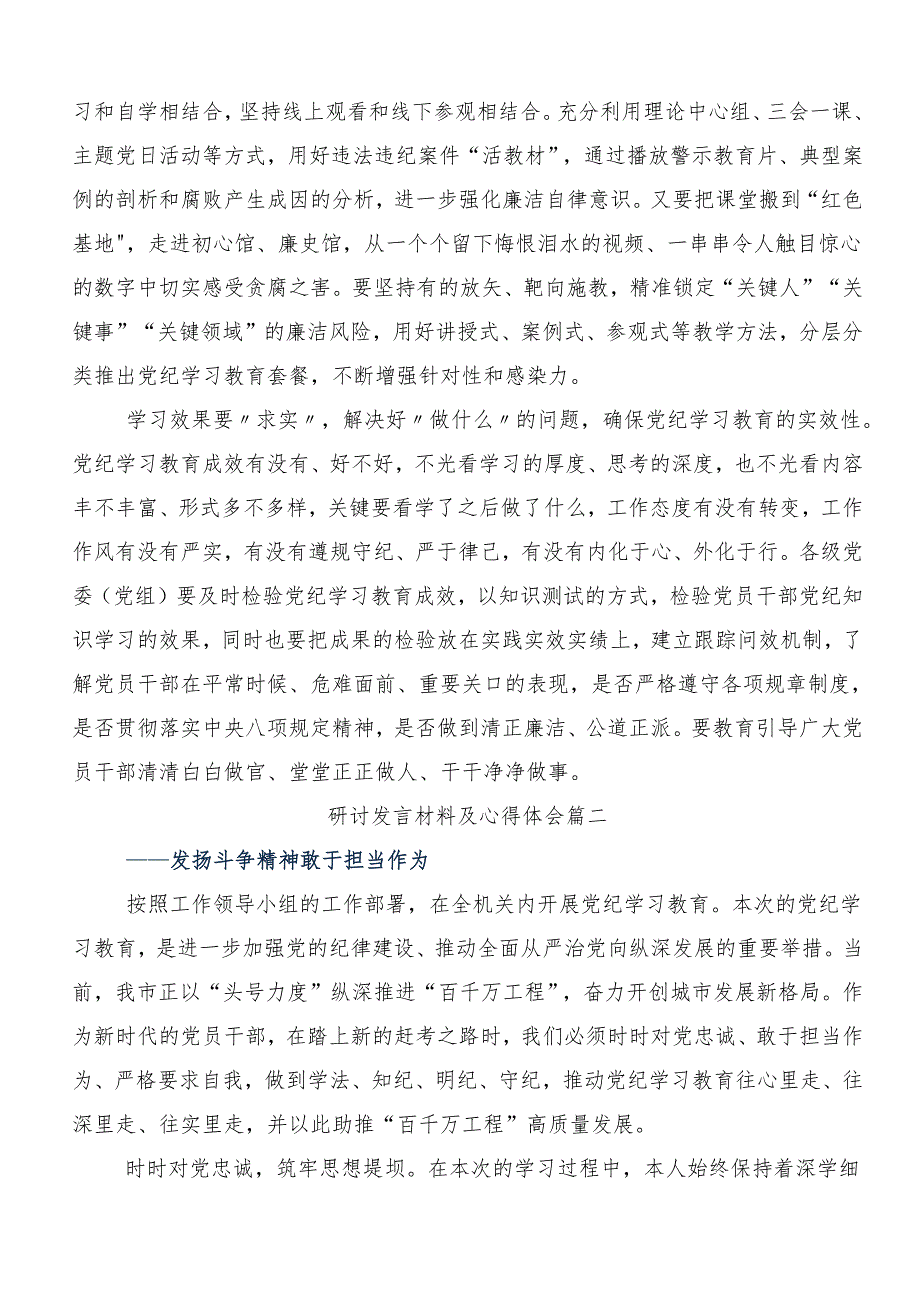 习和自学相结合，坚持线上观看和线下参观相结合。充分利用理论中心组、三会一课、主题党日活动等方式，用好违法违纪案件“活教材”，通过播放警示教育片、典型案例的剖析和腐败产生成因的分析，进一步强化廉洁自律意识。又要把课堂搬到“红色基地",走进初心馆、廉史馆，从一个个留下悔恨泪水的视频、一串串令人触目惊心的数字中切实感受贪腐之害。要坚持有的放矢、靶向施教，精准锁定“关键人”“关键事”“关键领域”的廉洁风险，用好讲授式、案例式、参观式等教学方法，分层分类推出党纪学习教育套餐，不断增强针对性和感染力。

学习效果要〃求实〃，解决好〃做什么〃的问题，确保党纪学习教育的实效性。党纪学习教育成效有没有、好不好，不光看学习的厚度、思考的深度，也不光看内容丰不丰富、形式多不多样，关键要看学了之后做了什么，工作态度有没有转变，工作作风有没有严实，有没有遵规守纪、严于律己，有没有内化于心、外化于行。各级党委（党组）要及时检验党纪学习教育成效，以知识测试的方式，检验党员干部党纪知识学习的效果，同时也要把成果的检验放在实践实效实绩上，建立跟踪问效机制，了解党员干部在平常时候、危难面前、重要关口的表现，是否严格遵守各项规章制度，是否贯彻落实中央八项规定精神，是否做到清正廉洁、公道正派。要教育引导广大党员干部清清白白做官、堂堂正正做人、干干净净做事。

研讨发言材料及心得体会篇二

——发扬斗争精神敢于担当作为

按照工作领导小组的工作部署，在全机关内开展党纪学习教育。本次的党纪学习教育，是进一步加强党的纪律建设、推动全面从严治党向纵深发展的重要举措。当前，我市正以“头号力度”纵深推进“百千万工程”，奋力开创城市发展新格局。作为新时代的党员干部，在踏上新的赶考之路时，我们必须时时对党忠诚、敢于担当作为、严格要求自我，做到学法、知纪、明纪、守纪，推动党纪学习教育往心里走、往深里走、往实里走，并以此助推“百千万工程”高质量发展。

时时对党忠诚，筑牢思想堤坝。在本次的学习过程中，本人始终保持着深学细